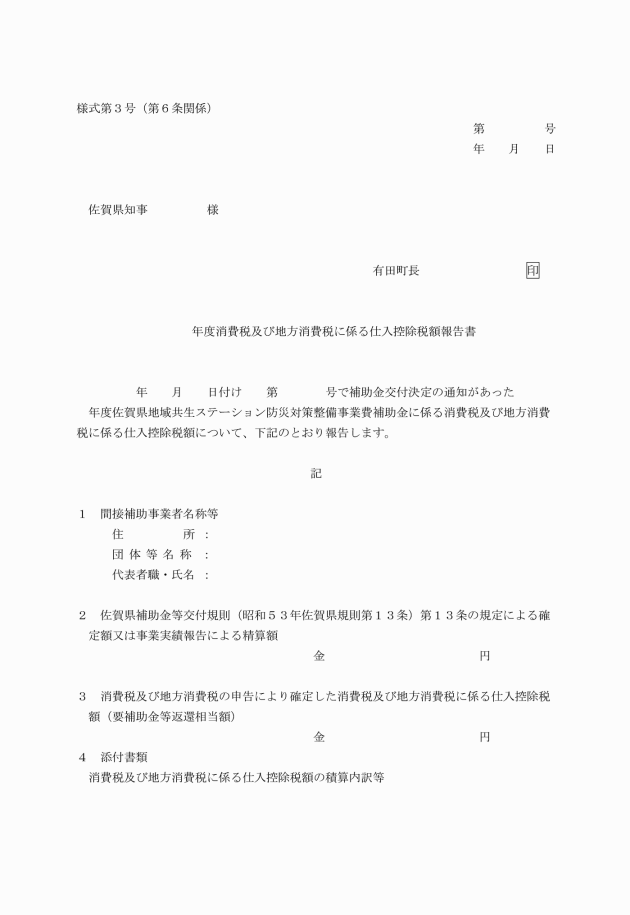 様式第３号（第６条関係）

第　　　号
年　月　日

佐賀県知事　　　　様

有田町長　　　　　印

年度消費税及び地方消費税に係る仕入控除税額報告書

年　月　日付け　第　　号で補助金交付決定の通知があった　年度佐賀県地域共生ステーション防災対策整備事業費補助金に係る消費税及び地方消費税に係る仕入控除税額について、下記のとおり報告します。

記

１　間接補助事業者名称等
住　　　所　：
団 体 等 名 称　：
代表者職・氏名　：

２　佐賀県補助金等交付規則（昭和５３年佐賀県規則第１３条）第１３条の規定による確定額又は事業実績報告による精算額
金　　　　　円

３　消費税及び地方消費税の申告により確定した消費税及び地方消費税に係る仕入控除税額（要補助金等返還相当額）
金　　　　　円

４　添付書類
消費税及び地方消費税に係る仕入控除税額の積算内訳等